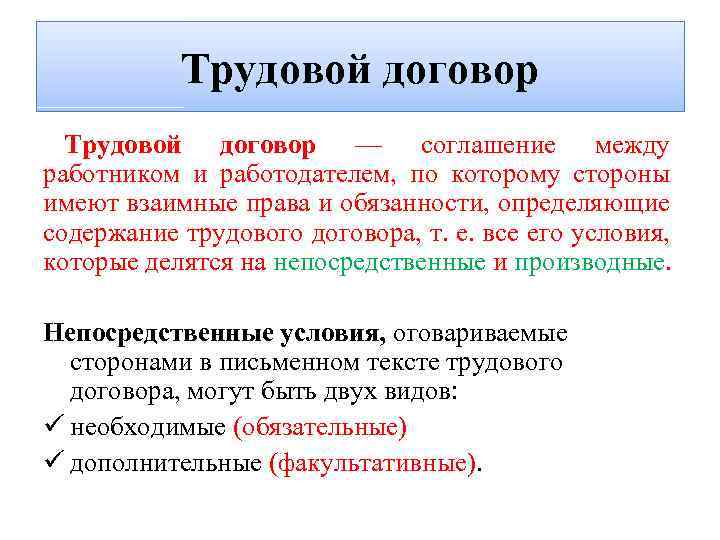 Трудовой договор

Трудовой договор — соглашение между работником и работодателем, по которому стороны имеют взаимные права и обязанности, определяющие содержание трудового договора, т. е. все его условия, которые делятся на непосредственные и производные.

Непосредственные условия, оговариваемые сторонами в письменном тексте трудового договора, могут быть двух видов:

✓ необходимые (обязательные)

✓ дополнительные (факультативные).